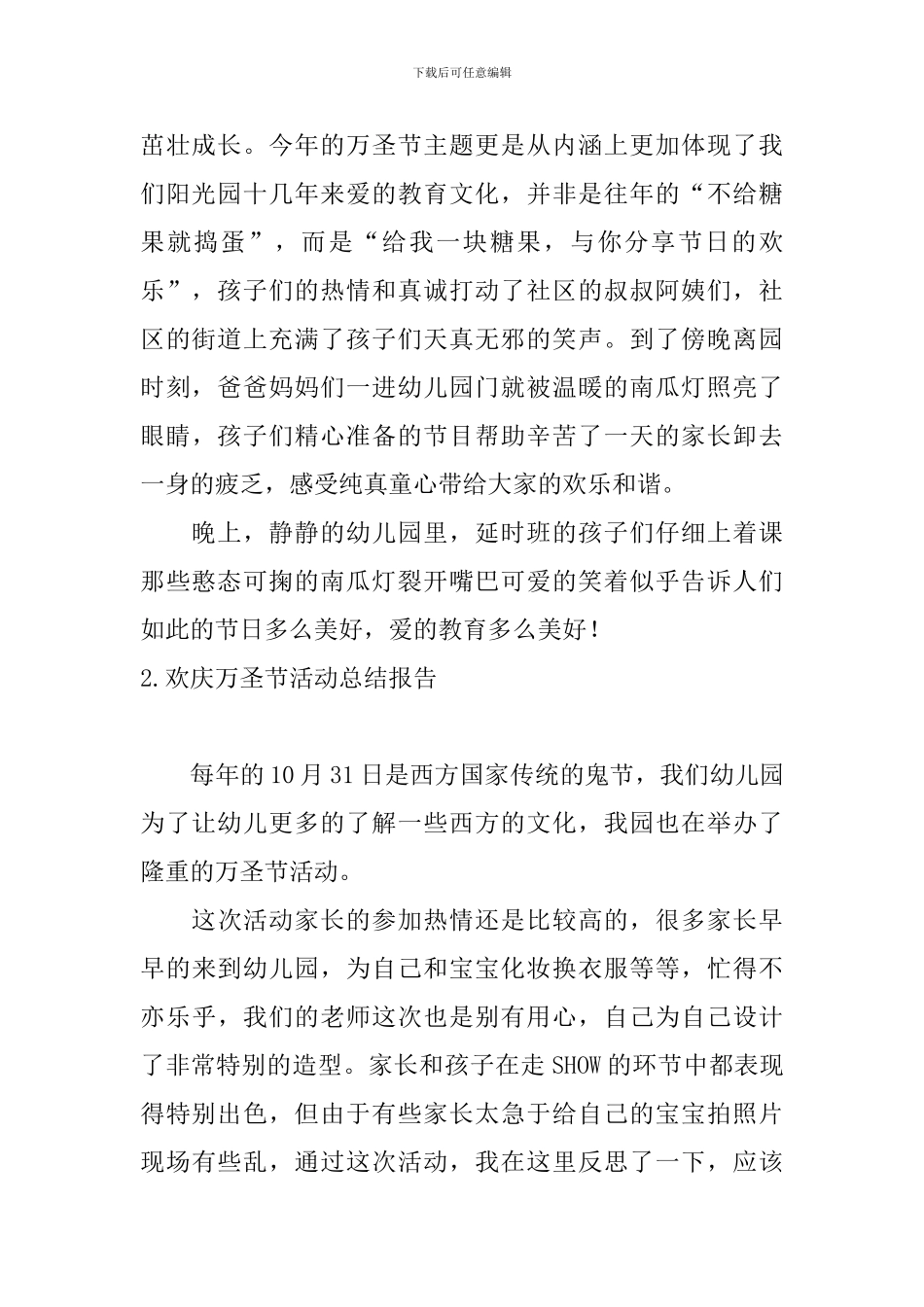 下载后可任意编辑

茁壮成长。今年的万圣节主题更是从内涵上更加体现了我们阳光园十几年来爱的教育文化，并非是往年的“不给糖果就捣蛋”，而是“给我一块糖果，与你分享节日的欢乐”，孩子们的热情和真诚打动了社区的叔叔阿姨们，社区的街道上充满了孩子们天真无邪的笑声。到了傍晚离园时刻，爸爸妈妈们一进幼儿园门就被温暖的南瓜灯照亮了眼睛，孩子们精心准备的节目帮助辛苦了一天的家长卸去一身的疲乏，感受纯真童心带给大家的欢乐和谐。

晚上，静静的幼儿园里，延时班的孩子们仔细上着课那些憨态可掬的南瓜灯裂开嘴巴可爱的笑着似乎告诉人们如此的节日多么美好，爱的教育多么美好！

2.欢庆万圣节活动总结报告

每年的10月31日是西方国家传统的鬼节，我们幼儿园为了让幼儿更多的了解一些西方的文化，我园也在举办了隆重的万圣节活动。

这次活动家长的参加热情还是比较高的，很多家长早早的来到幼儿园，为自己和宝宝化妆换衣服等等，忙得不亦乐乎，我们的老师这次也是别有用心，自己为自己设计了非常特别的造型。家长和孩子在走SHOW的环节中都表现得特别出色，但由于有些家长太急于给自己的宝宝拍照片现场有些乱，通过这次活动，我在这里反思了一下，应该